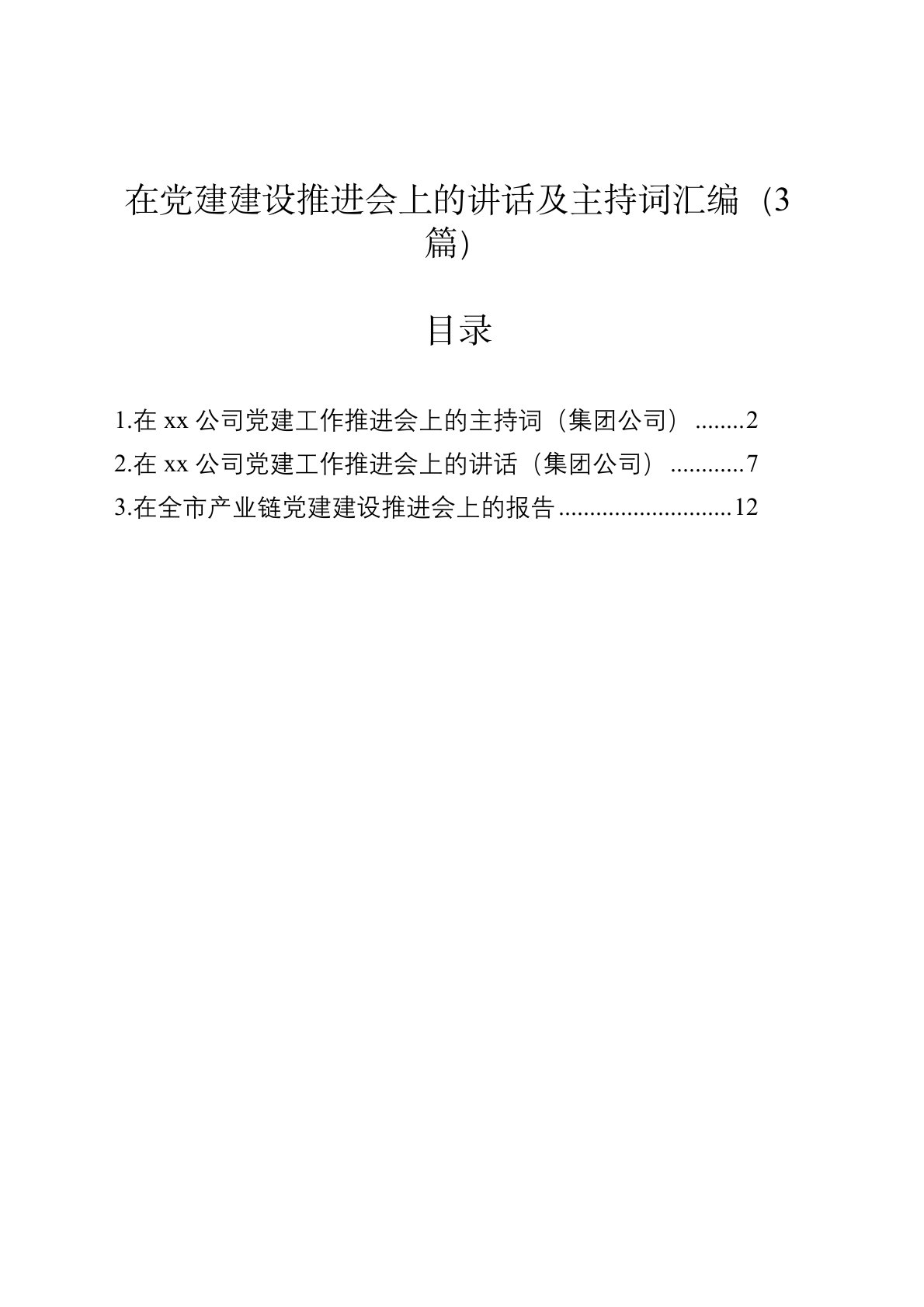 在党建建设推进会上的讲话及主持词汇编（3篇）

目录

1.在 xx 公司党建工作推进会上的主持词（集团公司）........2
2.在 xx 公司党建工作推进会上的讲话（集团公司）............7
3.在全市产业链党建建设推进会上的报告............................12